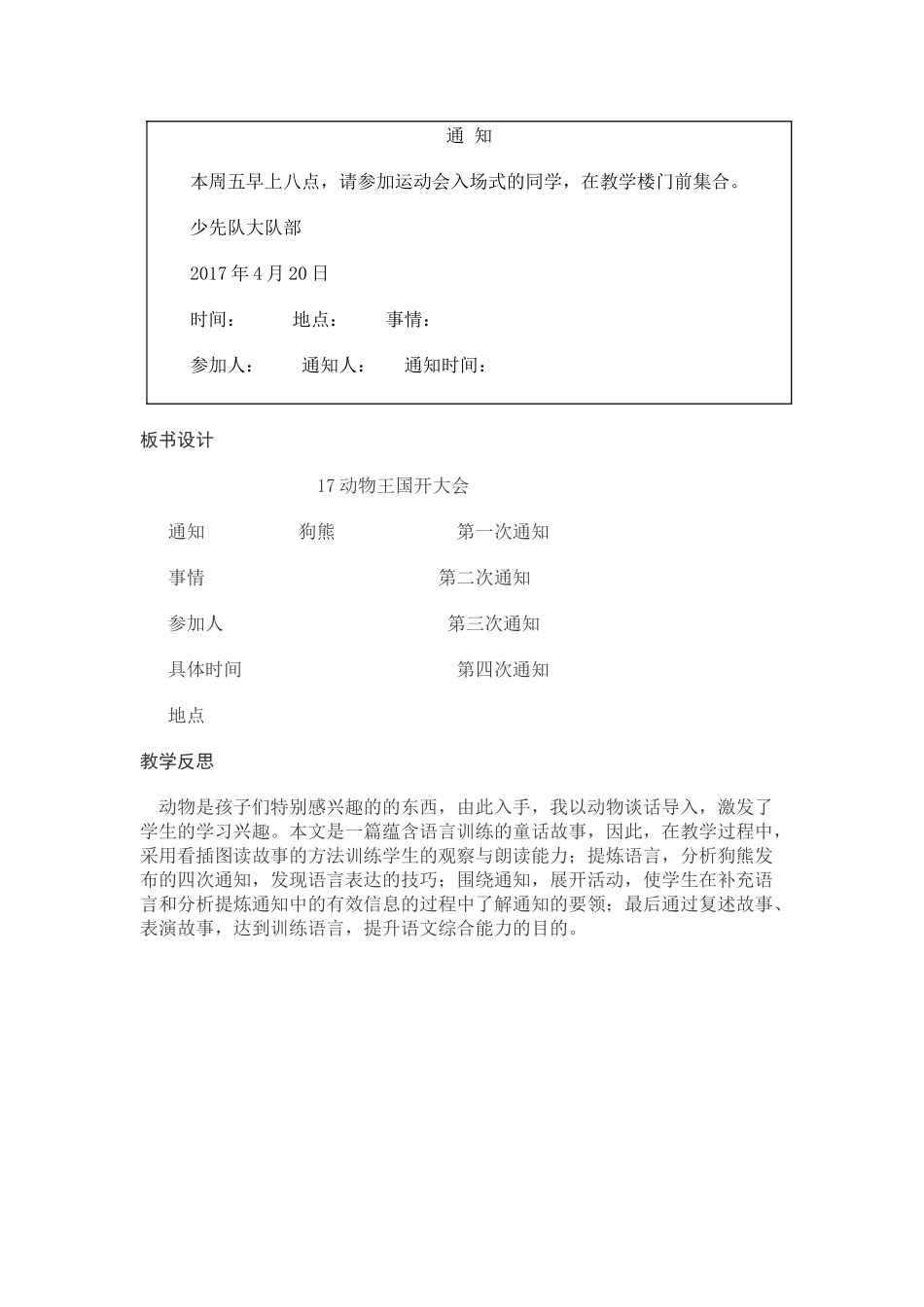 通 知

本周五早上八点，请参加运动会入场式的同学，在教学楼门前集合。

少先队大队部

2017 年 4 月 20 日

时间： 地点： 事情：

参加人： 通知人： 通知时间：

板书设计

17 动物王国开大会

通知 狗熊 第一次通知

事情 第二次通知

参加人 第三次通知

具体时间 第四次通知

地点

教学反思

动物是孩子们特别感兴趣的的东西，由此入手，我以动物谈话导入，激发了学生的学习兴趣。本文是一篇蕴含语言训练的童话故事，因此，在教学过程中，采用看插图读故事的方法训练学生的观察与朗读能力；提炼语言，分析狗熊发布的四次通知，发现语言表达的技巧；围绕通知，展开活动，使学生在补充语言和分析提炼通知中的有效信息的过程中了解通知的要领；最后通过复述故事、表演故事，达到训练语言，提升语文综合能力的目的。